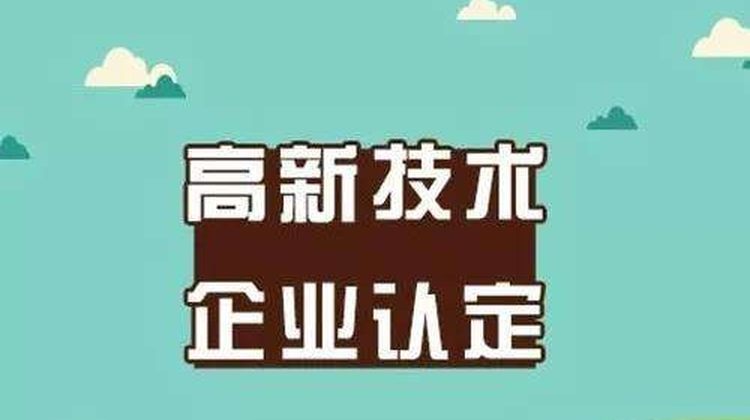 高新技术
企业认定